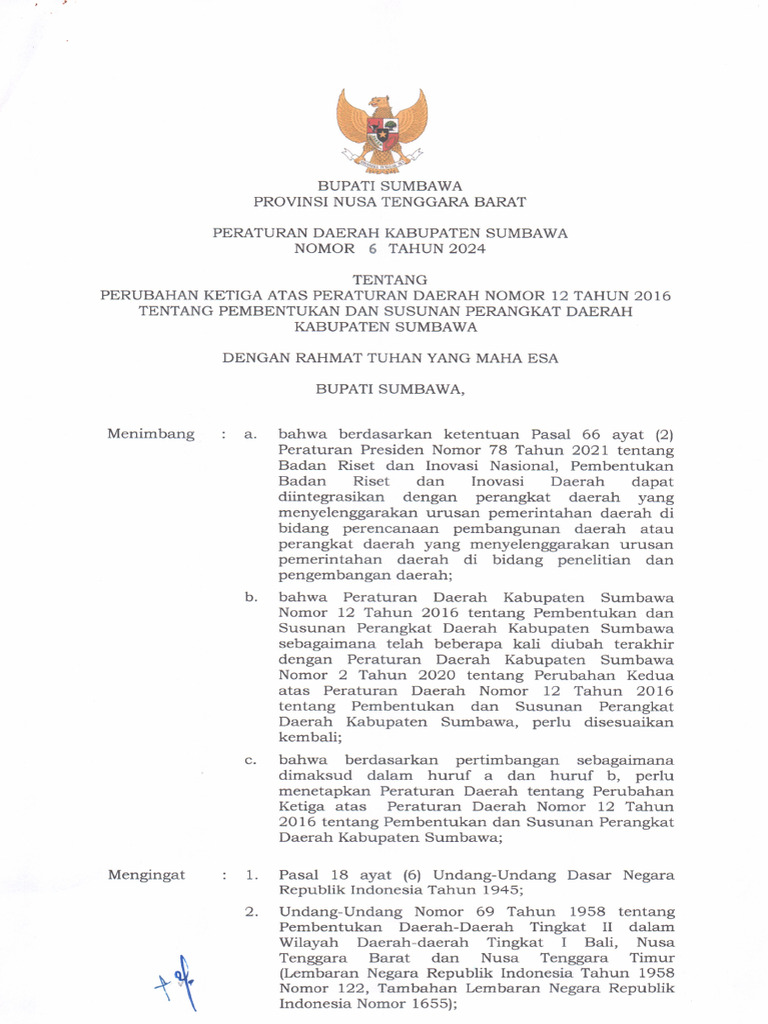 BUPATI SUMBAWA
PROVINSI NUSA TENGGARA BARAT

PERATURAN DAERAH KABUPATEN SUMBAWA
NOMOR 6 TAHUN 2024

TENTANG
PERUBAHAN KETIGA ATAS PERATURAN DAERAH NOMOR 12 TAHUN 2016
TENTANG PEMBENTUKAN DAN SUSUNAN PERANGKAT DAERAH
KABUPATEN SUMBAWA

DENGAN RAHMAT TUHAN YANG MAHA ESA

BUPATI SUMBAWA,

Menimbang : a. bahwa berdasarkan ketentuan Pasal 66 ayat (2) Peraturan Presiden Nomor 78 Tahun 2021 tentang Badan Riset dan Inovasi Nasional, Pembentukan Badan Riset dan Inovasi Daerah dapat diintegrasikan dengan perangkat daerah yang menyelenggarakan urusan pemerintahan daerah di bidang perencanaan pembangunan daerah atau perangkat daerah yang menyelenggarakan urusan pemerintahan daerah di bidang penelitian dan pengembangan daerah;

b. bahwa Peraturan Daerah Kabupaten Sumbawa Nomor 12 Tahun 2016 tentang Pembentukan dan Susunan Perangkat Daerah Kabupaten Sumbawa sebagaimana telah beberapa kali diubah terakhir dengan Peraturan Daerah Kabupaten Sumbawa Nomor 2 Tahun 2020 tentang Perubahan Kedua atas Peraturan Daerah Nomor 12 Tahun 2016 tentang Pembentukan dan Susunan Perangkat Daerah Kabupaten Sumbawa, perlu disesuaikan kembali;

c. bahwa berdasarkan pertimbangan sebagaimana dimaksud dalam huruf a dan huruf b, perlu menetapkan Peraturan Daerah tentang Perubahan Ketiga atas Peraturan Daerah Nomor 12 Tahun 2016 tentang Pembentukan dan Susunan Perangkat Daerah Kabupaten Sumbawa;

Mengingat : 1. Pasal 18 ayat (6) Undang-Undang Dasar Negara Republik Indonesia Tahun 1945;

2. Undang-Undang Nomor 69 Tahun 1958 tentang Pembentukan Daerah-Daerah Tingkat II dalam Wilayah Daerah-daerah Tingkat I Bali, Nusa Tenggara Barat dan Nusa Tenggara Timur (Lembaran Negara Republik Indonesia Tahun 1958 Nomor 122, Tambahan Lembaran Negara Republik Indonesia Nomor 1655);